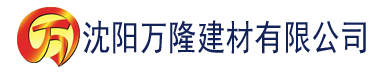 万 沈阳万隆建材有限公司